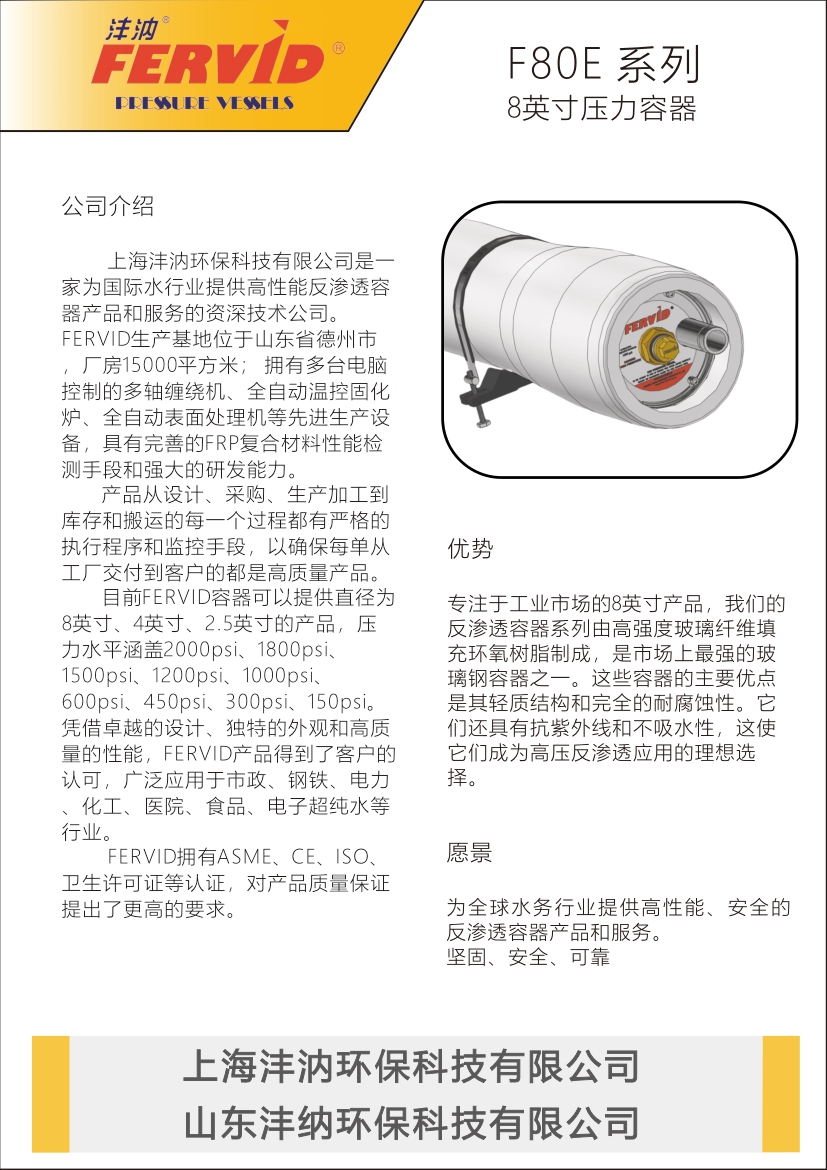 沣汭®
FERVID®
PRESSURE VESSELS

F80E 系列
8英寸压力容器

公司介绍

上海沣汭环保科技有限公司是一家为国际水行业提供高性能反渗透容器产品和服务的资深技术公司。FERVID生产基地位于山东省德州市，厂房15000平方米；拥有多台电脑控制的多轴缠绕机、全自动温控固化炉、全自动表面处理机等先进生产设备，具有完善的FRP复合材料性能检测手段和强大的研发能力。

产品从设计、采购、生产加工到库存和搬运的每一个过程都有严格的执行程序和监控手段，以确保每单从工厂交付到客户的都是高质量产品。

目前FERVID容器可以提供直径为8英寸、4英寸、2.5英寸的产品，压力水平涵盖2000psi、1800psi、1500psi、1200psi、1000psi、600psi、450psi、300psi、150psi。凭借卓越的设计、独特的外观和高质量的性能，FERVID产品得到了客户的认可，广泛应用于市政、钢铁、电力、化工、医院、食品、电子超纯水等行业。

FERVID拥有ASME、CE、ISO、卫生许可证等认证，对产品质量保证提出了更高的要求。

FERVID

优势

专注于工业市场的8英寸产品，我们的反渗透容器系列由高强度玻璃纤维填充环氧树脂制成，是市场上最强的玻璃钢容器之一。这些容器的主要优点是其轻质结构和完全的耐腐蚀性。它们还具有抗紫外线和不吸水性，这使它们成为高压反渗透应用的理想选择。

愿景

为全球水务行业提供高性能、安全的反渗透容器产品和服务。
坚固、安全、可靠

上海沣汭环保科技有限公司
山东沣纳环保科技有限公司